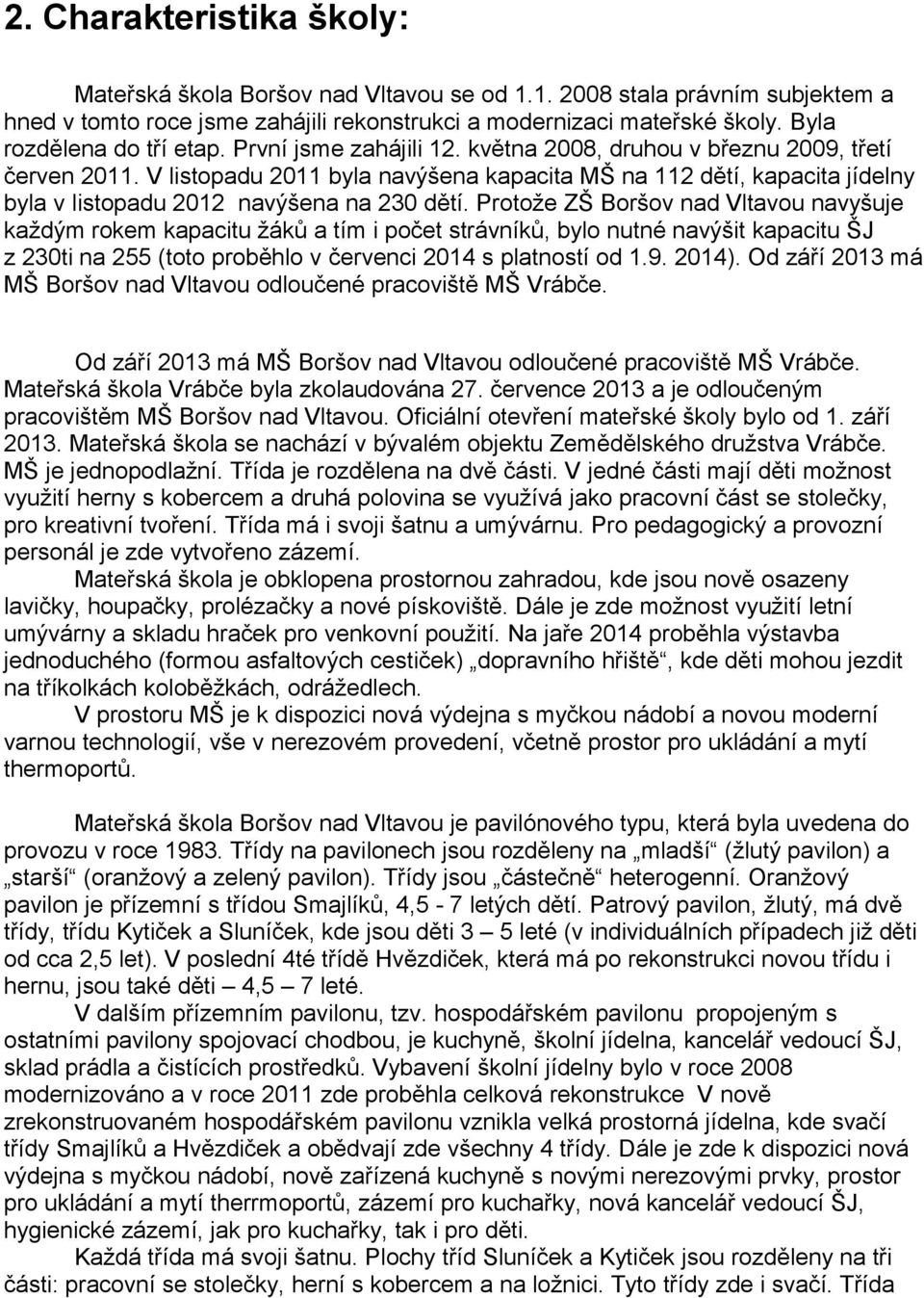 2. Charakteristika školy:

Mateřská škola Boršov nad Vltavou se od 1.1. 2008 stala právním subjektem a hned v tomto roce jsme zahájili rekonstrukci a modernizaci mateřské školy. Byla rozdělena do tří etap. První jsme zahájili 12. května 2008, druhou v březnu 2009, třetí červen 2011. V listopadu 2011 byla navýšena kapacita MŠ na 112 dětí, kapacita jídelny byla v listopadu 2012 navýšena na 230 dětí. Protože ZŠ Boršov nad Vltavou navyšuje každým rokem kapacitu žáků a tím i počet strávníků, bylo nutné navýšit kapacitu ŠJ z 230ti na 255 (toto proběhlo v červenci 2014 s platností od 1.9. 2014). Od září 2013 má MŠ Boršov nad Vltavou odloučené pracoviště MŠ Vrábče.

Od září 2013 má MŠ Boršov nad Vltavou odloučené pracoviště MŠ Vrábče. Mateřská škola Vrábče byla zkolaudována 27. července 2013 a je odloučeným pracovištěm MŠ Boršov nad Vltavou. Oficiální otevření mateřské školy bylo od 1. září 2013. Mateřská škola se nachází v bývalém objektu Zemědělského družstva Vrábče. MŠ je jednopodlažní. Třída je rozdělena na dvě části. V jedné části mají děti možnost využití herny s kobercem a druhá polovina se využívá jako pracovní část se stolečky, pro kreativní tvoření. Třída má i svoji šatnu a umývárnu. Pro pedagogický a provozní personál je zde vytvořeno zázemí.
Mateřská škola je obklopena prostornou zahradou, kde jsou nově osazeny lavičky, houpačky, prolézačky a nové pískoviště. Dále je zde možnost využití letní umývárny a skladu hraček pro venkovní použití. Na jaře 2014 proběhla výstavba jednoduchého (formou asfaltových cestiček) „dopravního hřiště“, kde děti mohou jezdit na tříkolkách koloběžkách, odrážedlech.
V prostoru MŠ je k dispozici nová výdejna s myčkou nádobí a novou moderní varnou technologií, vše v nerezovém provedení, včetně prostor pro ukládání a mytí thermoportů.

Mateřská škola Boršov nad Vltavou je pavilónového typu, která byla uvedena do provozu v roce 1983. Třídy na pavilonech jsou rozděleny na „mladší“ (žlutý pavilon) a „starší“ (oranžový a zelený pavilon). Třídy jsou „částečně“ heterogenní. Oranžový pavilon je přízemní s třídou Smajlíků, 4,5 - 7 letých dětí. Patrový pavilon, žlutý, má dvě třídy, třídu Kytiček a Sluníček, kde jsou děti 3 – 5 leté (v individuálních případech již děti od cca 2,5 let). V poslední 4té třídě Hvězdiček, která má po rekonstrukci novou třídu i hernu, jsou také děti – 4,5 – 7 leté.
V dalším přízemním pavilonu, tzv. hospodářském pavilonu propojeným s ostatními pavilony spojovací chodbou, je kuchyně, školní jídelna, kancelář vedoucí ŠJ, sklad prádla a čistících prostředků. Vybavení školní jídelny bylo v roce 2008 modernizováno a v roce 2011 zde proběhla celková rekonstrukce V nově zrekonstruovaném hospodářském pavilonu vznikla velká prostorná jídelna, kde svačí třídy Smajlíků a Hvězdiček a obědvají zde všechny 4 třídy. Dále je zde k dispozici nová výdejna s myčkou nádobí, nově zařízená kuchyně s novými nerezovými prvky, prostor pro ukládání a mytí therrmoportů, zázemí pro kuchařky, nová kancelář vedoucí ŠJ, hygienické zázemí, jak pro kuchařky, tak i pro děti.
Každá třída má svoji šatnu. Plochy tříd Sluníček a Kytiček jsou rozděleny na tři části: pracovní se stolečky, herní s kobercem a na ložnici. Tyto třídy zde i svačí. Třída